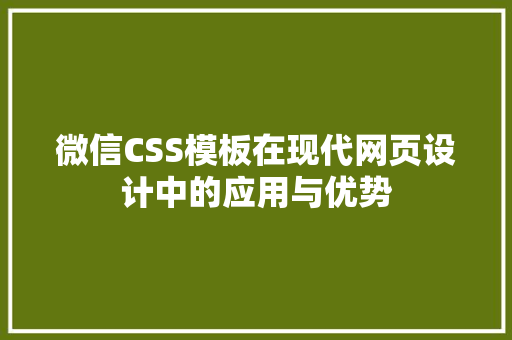 微信CSS模板在现代网页设计中的应用与优势